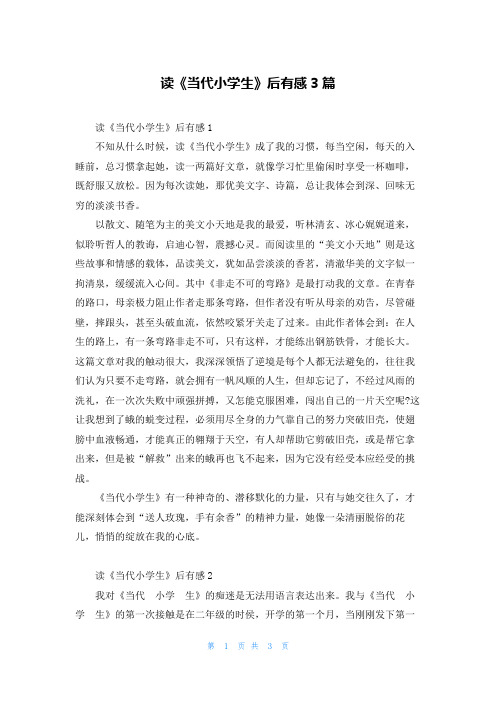 读《当代小学生》后有感3篇

读《当代小学生》后有感1

不知从什么时候，读《当代小学生》成了我的习惯，每当空闲，每天的入睡前，总习惯拿起她，读一两篇好文章，就像学习忙里偷闲时享受一杯咖啡，既舒服又放松。因为每次读她，那优美文字、诗篇，总让我体会到深、回味无穷的淡淡书香。

以散文、随笔为主的美文小天地是我的最爱，听林清玄、冰心娓娓道来，似聆听哲人的教诲，启迪心智，震撼心灵。而阅读里的“美文小天地”则是这些故事和情感的载体，品读美文，犹如品尝淡淡的香茗，清澈华美的文字似一掬清泉，缓缓流入心间。其中《非走不可的弯路》是最打动我的文章。在青春的路口，母亲极力阻止作者走那条弯路，但作者没有听从母亲的劝告，尽管碰壁，摔跟头，甚至头破血流，依然咬紧牙关走了过来。由此作者体会到：在人生的路上，有一条弯路非走不可，只有这样，才能练出钢筋铁骨，才能长大。这篇文章对我的触动很大，我深深领悟了逆境是每个人都无法避免的，往往我们认为只要不走弯路，就会拥有一帆风顺的人生，但却忘记了，不经过风雨的洗礼，在一次次失败中顽强拼搏，又怎能克服困难，闯出自己的一片天空呢?这让我想到了蛾的蜕变过程，必须用尽全身的力气靠自己的努力突破旧壳，使翅膀中血液畅通，才能真正的翱翔于天空，有人却帮助它剪破旧壳，或是帮它拿出来，但是被“解救”出来的蛾再也飞不起来，因为它没有经受本应经受的挑战。

《当代小学生》有一种神奇的、潜移默化的力量，只有与她交往久了，才能深刻体会到“送人玫瑰，手有余香”的精神力量，她像一朵清丽脱俗的花儿，悄悄的绽放在我的心底。

读《当代小学生》后有感2

我对《当代　小学　生》的痴迷是无法用语言表达出来。我与《当代　小学　生》的第一次接触是在二年级的时候，开学的第一个月，当刚刚发下第一

第　1　页 共　3　页